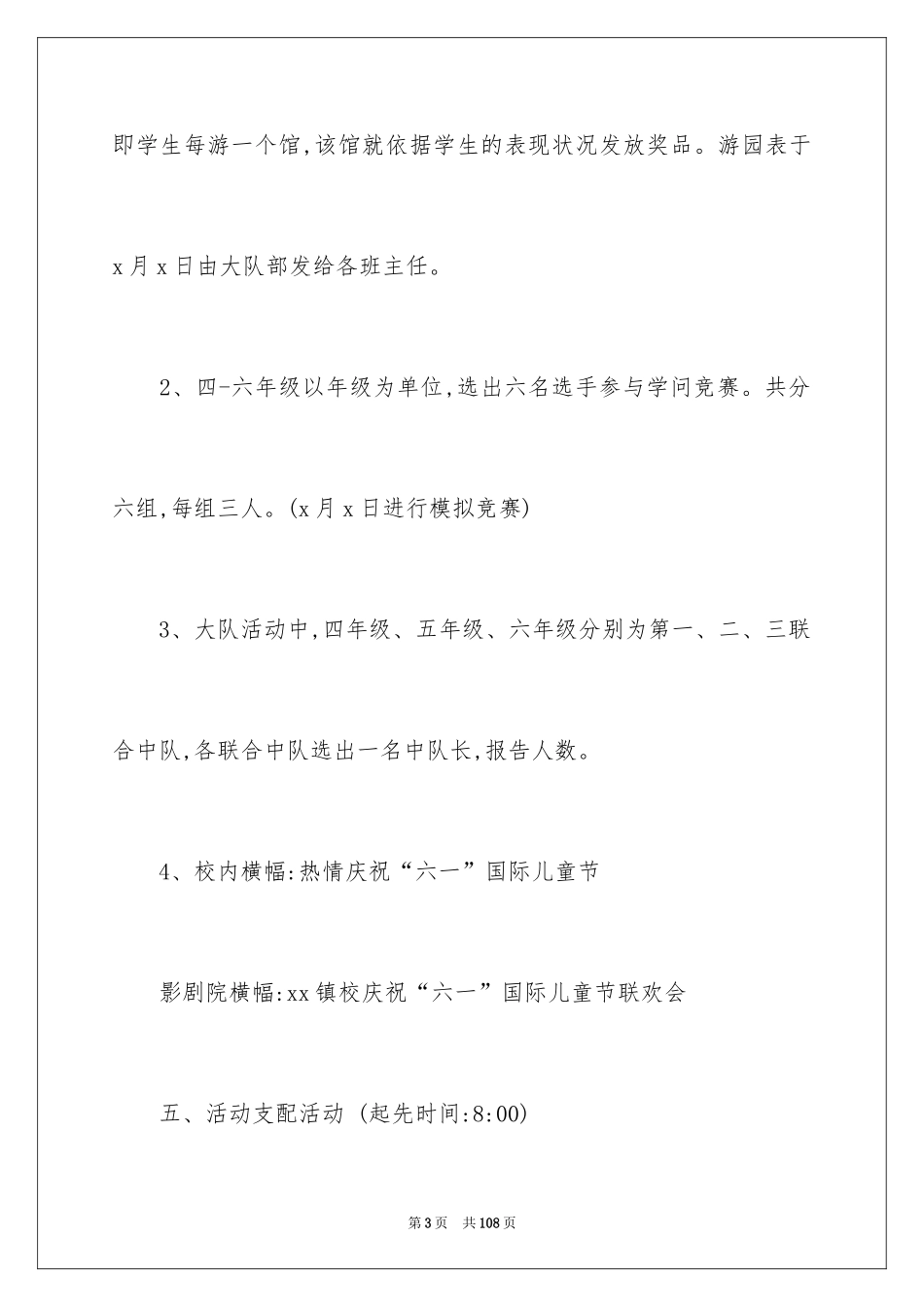 即学生每游一个馆,该馆就依据学生的表现状况发放奖品。游园表于x月x日由大队部发给各班主任。

2、四-六年级以年级为单位,选出六名选手参与学问竞赛。共分六组,每组三人。(x月x日进行模拟竞赛)

3、大队活动中,四年级、五年级、六年级分别为第一、二、三联合中队,各联合中队选出一名中队长,报告人数。

4、校内横幅:热情庆祝“六一”国际儿童节

影剧院横幅:xx镇校庆祝“六一”国际儿童节联欢会

五、活动支配活动 (起先时间:8:00)

第3页 共108页